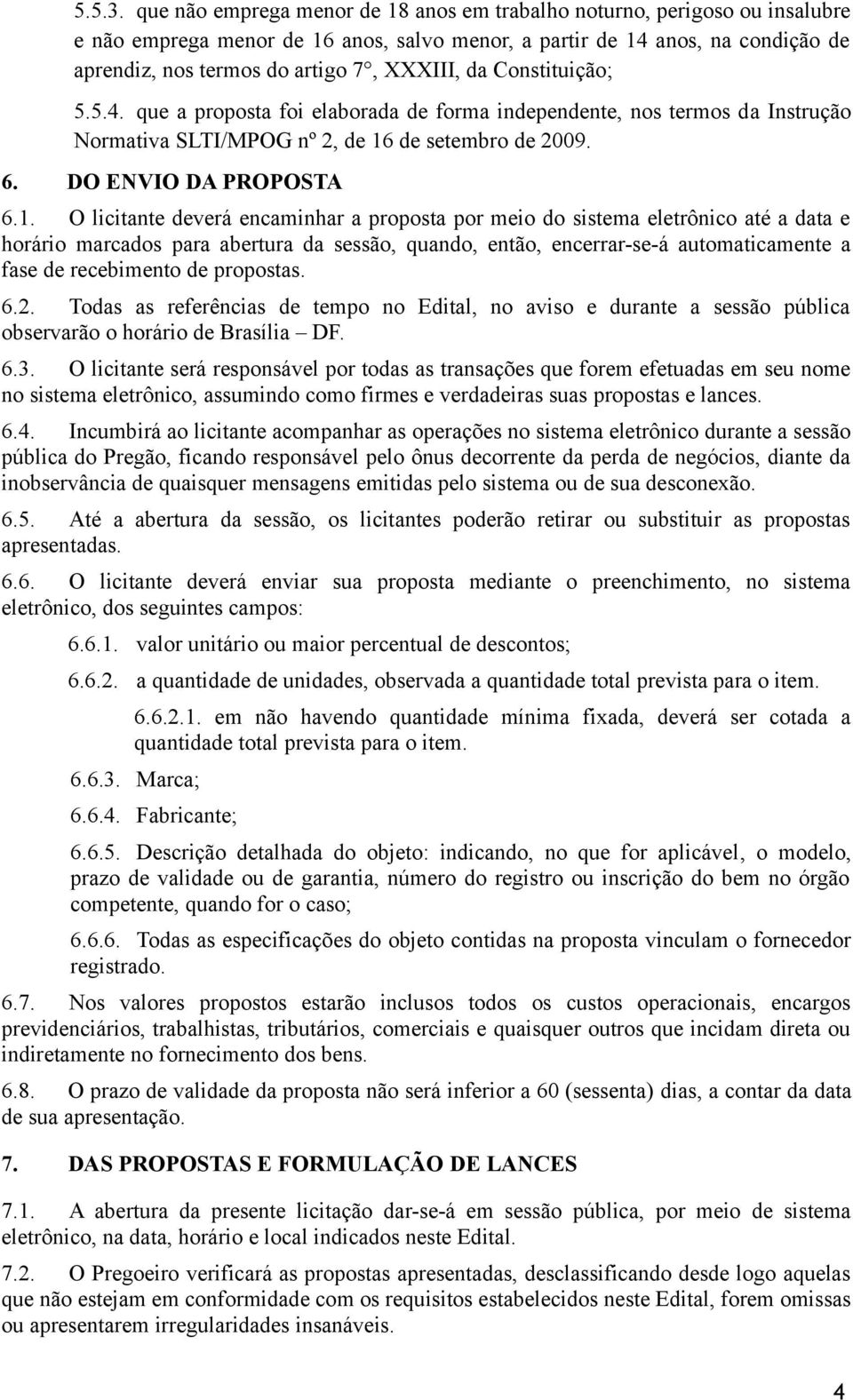 5.5.3. que não emprega menor de 18 anos em trabalho noturno, perigoso ou insalubre e não emprega menor de 16 anos, salvo menor, a partir de 14 anos, na condição de aprendiz, nos termos do artigo 7°, XXXIII, da Constituição;

5.5.4. que a proposta foi elaborada de forma independente, nos termos da Instrução Normativa SLTI/MPOG nº 2, de 16 de setembro de 2009.

6. DO ENVIO DA PROPOSTA

6.1. O licitante deverá encaminhar a proposta por meio do sistema eletrônico até a data e horário marcados para abertura da sessão, quando, então, encerrar-se-á automaticamente a fase de recebimento de propostas.

6.2. Todas as referências de tempo no Edital, no aviso e durante a sessão pública observarão o horário de Brasília – DF.

6.3. O licitante será responsável por todas as transações que forem efetuadas em seu nome no sistema eletrônico, assumindo como firmes e verdadeiras suas propostas e lances.

6.4. Incumbirá ao licitante acompanhar as operações no sistema eletrônico durante a sessão pública do Pregão, ficando responsável pelo ônus decorrente da perda de negócios, diante da inobservância de quaisquer mensagens emitidas pelo sistema ou de sua desconexão.

6.5. Até a abertura da sessão, os licitantes poderão retirar ou substituir as propostas apresentadas.

6.6. O licitante deverá enviar sua proposta mediante o preenchimento, no sistema eletrônico, dos seguintes campos:

6.6.1. valor unitário ou maior percentual de descontos;

6.6.2. a quantidade de unidades, observada a quantidade total prevista para o item.

6.6.2.1. em não havendo quantidade mínima fixada, deverá ser cotada a quantidade total prevista para o item.

6.6.3. Marca;

6.6.4. Fabricante;

6.6.5. Descrição detalhada do objeto: indicando, no que for aplicável, o modelo, prazo de validade ou de garantia, número do registro ou inscrição do bem no órgão competente, quando for o caso;

6.6.6. Todas as especificações do objeto contidas na proposta vinculam o fornecedor registrado.

6.7. Nos valores propostos estarão inclusos todos os custos operacionais, encargos previdenciários, trabalhistas, tributários, comerciais e quaisquer outros que incidam direta ou indiretamente no fornecimento dos bens.

6.8. O prazo de validade da proposta não será inferior a 60 (sessenta) dias, a contar da data de sua apresentação.

7. DAS PROPOSTAS E FORMULAÇÃO DE LANCES

7.1. A abertura da presente licitação dar-se-á em sessão pública, por meio de sistema eletrônico, na data, horário e local indicados neste Edital.

7.2. O Pregoeiro verificará as propostas apresentadas, desclassificando desde logo aquelas que não estejam em conformidade com os requisitos estabelecidos neste Edital, forem omissas ou apresentarem irregularidades insanáveis.

4